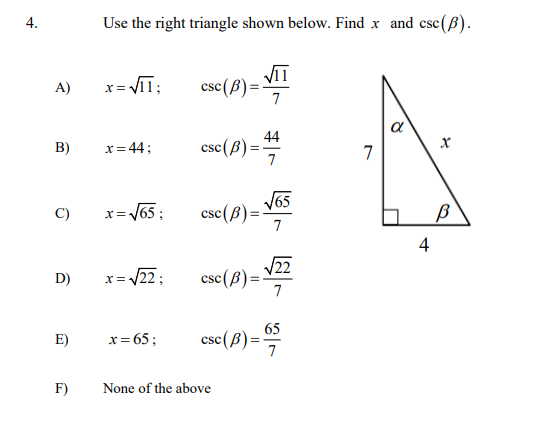 4. Use the right triangle shown below. Find $x$ and $\csc(\beta)$.

A) $x=\sqrt{11}$; $\csc(\beta)=\frac{\sqrt{11}}{7}$

B) $x=44$; $\csc(\beta)=\frac{44}{7}$

C) $x=\sqrt{65}$; $\csc(\beta)=\frac{\sqrt{65}}{7}$

D) $x=\sqrt{22}$; $\csc(\beta)=\frac{\sqrt{22}}{7}$

E) $x=65$; $\csc(\beta)=\frac{65}{7}$

F) None of the above

$\alpha$
7
$x$
$\beta$
4